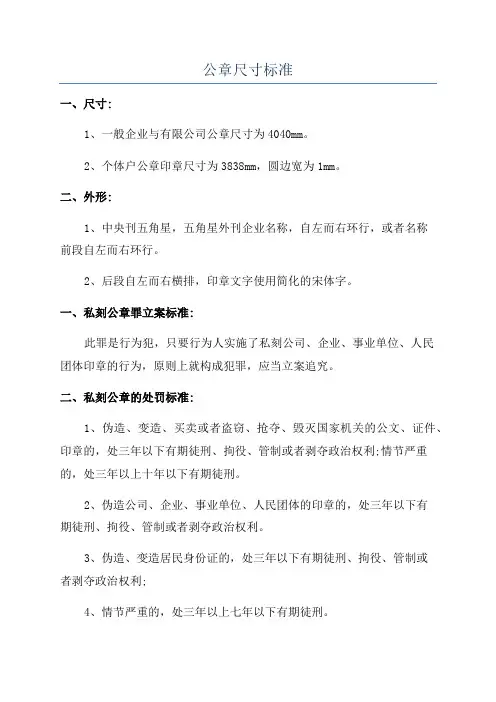 公章尺寸标准

一、尺寸:

1、一般企业与有限公司公章尺寸为4040mm。

2、个体户公章印章尺寸为3838mm，圆边宽为1mm。

二、外形:

1、中央刊五角星，五角星外刊企业名称，自左而右环行，或者名称前段自左而右环行。

2、后段自左而右横排，印章文字使用简化的宋体字。

一、私刻公章罪立案标准:

此罪是行为犯，只要行为人实施了私刻公司、企业、事业单位、人民团体印章的行为，原则上就构成犯罪，应当立案追究。

二、私刻公章的处罚标准:

1、伪造、变造、买卖或者盗窃、抢夺、毁灭国家机关的公文、证件、印章的，处三年以下有期徒刑、拘役、管制或者剥夺政治权利;情节严重的，处三年以上十年以下有期徒刑。

2、伪造公司、企业、事业单位、人民团体的印章的，处三年以下有期徒刑、拘役、管制或者剥夺政治权利。

3、伪造、变造居民身份证的，处三年以下有期徒刑、拘役、管制或者剥夺政治权利;

4、情节严重的，处三年以上七年以下有期徒刑。